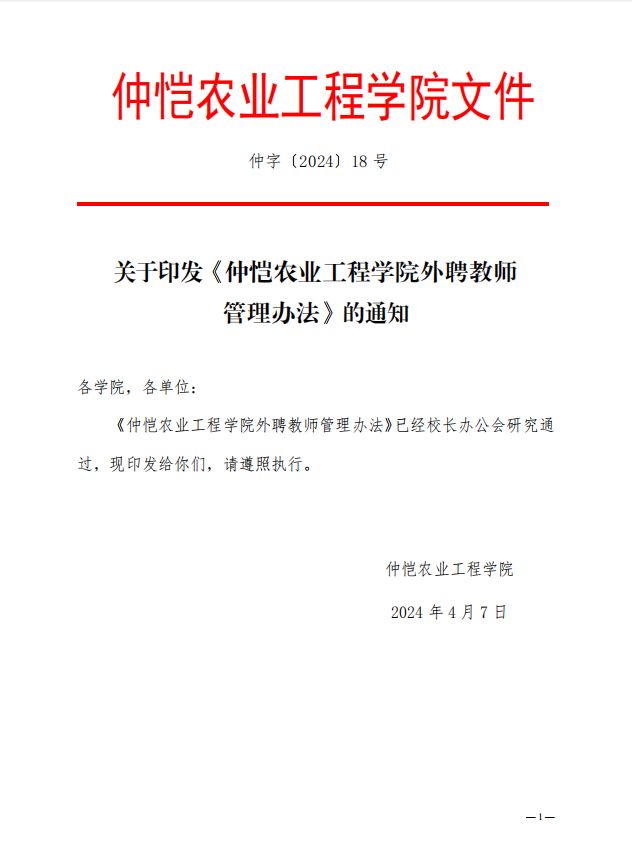 仲恺农业工程学院文件

仲字〔2024〕18号

关于印发《仲恺农业工程学院外聘教师管理办法》的通知

各学院，各单位：

《仲恺农业工程学院外聘教师管理办法》已经校长办公会研究通过，现印发给你们，请遵照执行。

仲恺农业工程学院

2024年4月7日

—1—